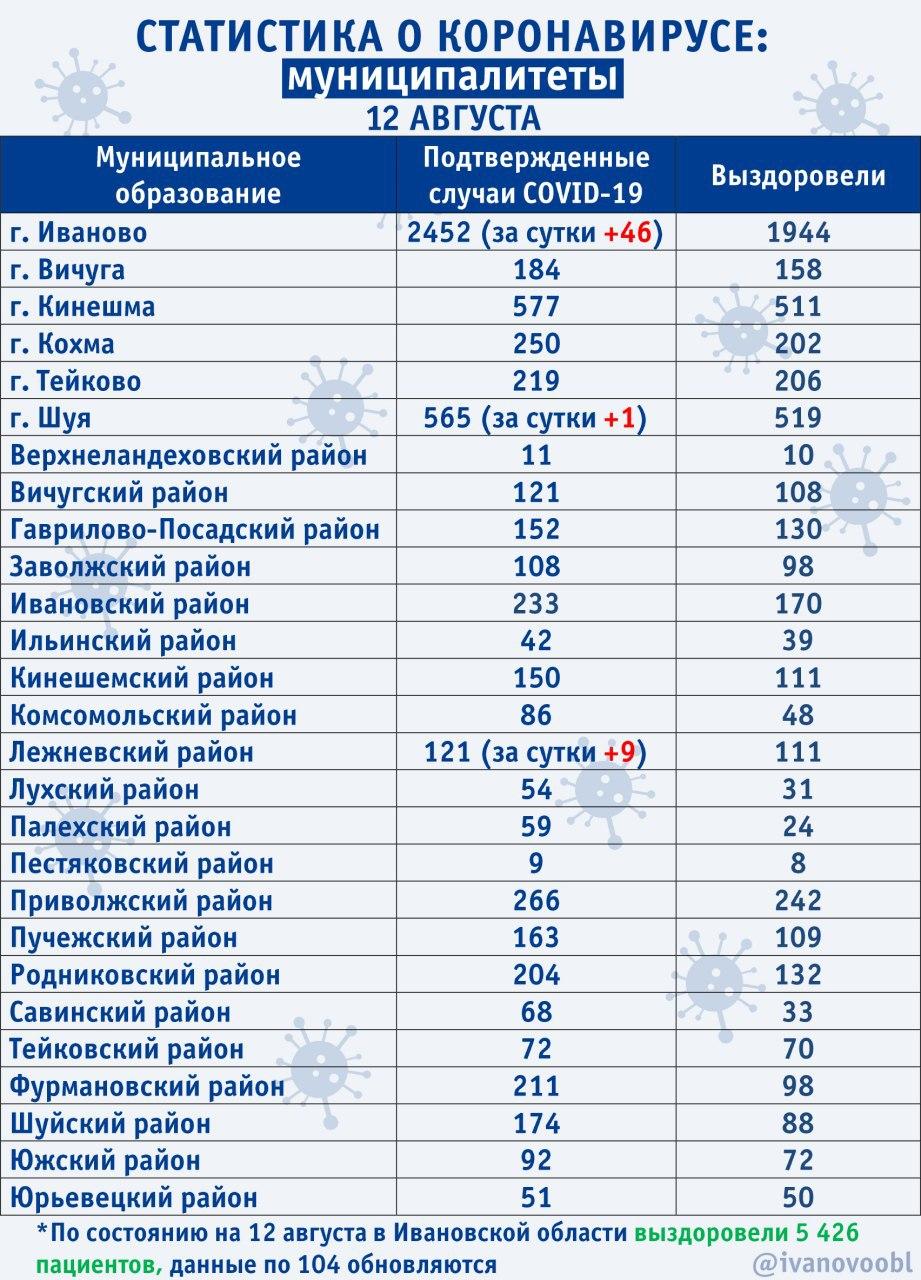 СТАТИСТИКА О КОРОНАВИРУСЕ:
муниципалитеты
12 АВГУСТА

| Муниципальное образование | Подтвержденные случаи COVID-19 | Выздоровели |
|---|---|---|
| г. Иваново | 2452 (за сутки +46) | 1944 |
| г. Вичуга | 184 | 158 |
| г. Кинешма | 577 | 511 |
| г. Кохма | 250 | 202 |
| г. Тейково | 219 | 206 |
| г. Шуя | 565 (за сутки +1) | 519 |
| Верхнеландеховский район | 11 | 10 |
| Вичугский район | 121 | 108 |
| Гаврилово-Посадский район | 152 | 130 |
| Заволжский район | 108 | 98 |
| Ивановский район | 233 | 170 |
| Ильинский район | 42 | 39 |
| Кинешемский район | 150 | 111 |
| Комсомольский район | 86 | 48 |
| Лежневский район | 121 (за сутки +9) | 111 |
| Лухский район | 54 | 31 |
| Палехский район | 59 | 24 |
| Пестяковский район | 9 | 8 |
| Приволжский район | 266 | 242 |
| Пучежский район | 163 | 109 |
| Родниковский район | 204 | 132 |
| Савинский район | 68 | 33 |
| Тейковский район | 72 | 70 |
| Фурмановский район | 211 | 98 |
| Шуйский район | 174 | 88 |
| Южский район | 92 | 72 |
| Юрьевецкий район | 51 | 50 |

*По состоянию на 12 августа в Ивановской области выздоровели 5 426 пациентов, данные по 104 обновляются

@ivanovoobl